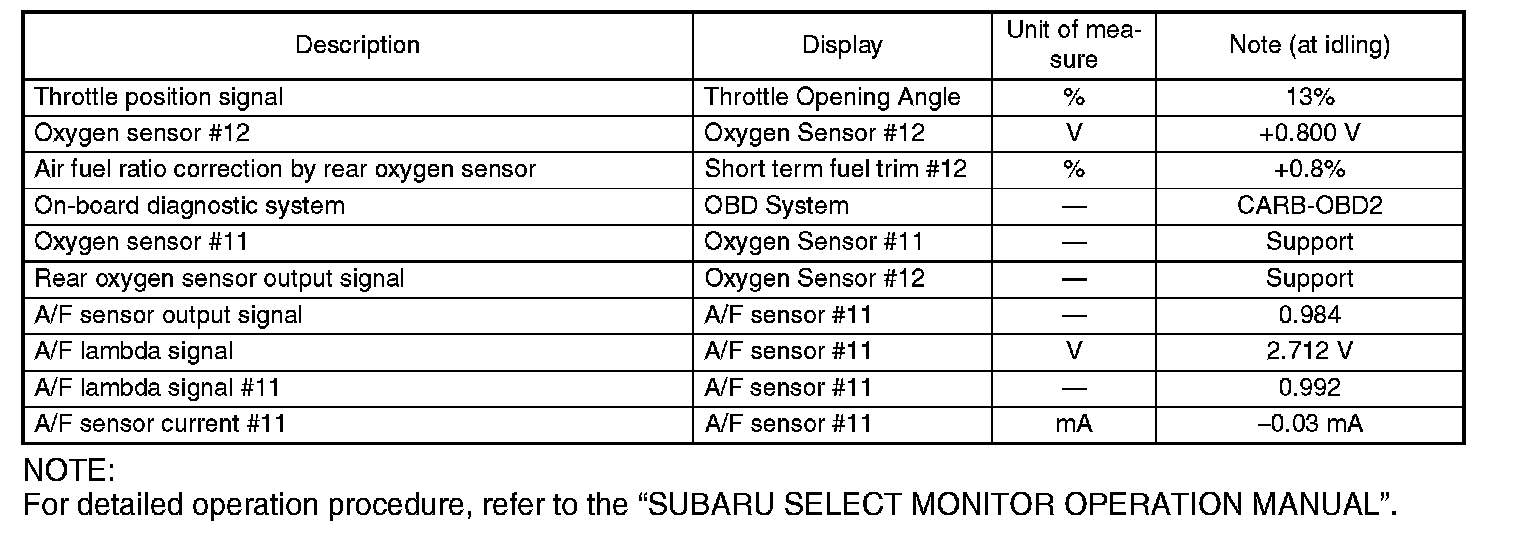 | Description | Display | Unit of measure | Note (at idling) |
|---|---|---|---|
| Throttle position signal | Throttle Opening Angle | % | 13% |
| Oxygen sensor #12 | Oxygen Sensor #12 | V | +0.800 V |
| Air fuel ratio correction by rear oxygen sensor | Short term fuel trim #12 | % | +0.8% |
| On-board diagnostic system | OBD System | — | CARB-OBD2 |
| Oxygen sensor #11 | Oxygen Sensor #11 | — | Support |
| Rear oxygen sensor output signal | Oxygen Sensor #12 | — | Support |
| A/F sensor output signal | A/F sensor #11 | — | 0.984 |
| A/F lambda signal | A/F sensor #11 | V | 2.712 V |
| A/F lambda signal #11 | A/F sensor #11 | — | 0.992 |
| A/F sensor current #11 | A/F sensor #11 | mA | –0.03 mA |

NOTE:
For detailed operation procedure, refer to the “SUBARU SELECT MONITOR OPERATION MANUAL”.